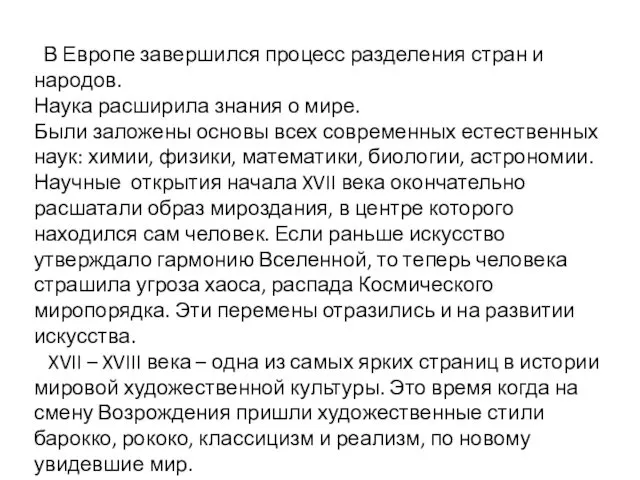 В Европе завершился процесс разделения стран и народов.
Наука расширила знания о мире.
Были заложены основы всех современных естественных наук: химии, физики, математики, биологии, астрономии. Научные открытия начала XVII века окончательно расшатали образ мироздания, в центре которого находился сам человек. Если раньше искусство утверждало гармонию Вселенной, то теперь человека страшила угроза хаоса, распада Космического миропорядка. Эти перемены отразились и на развитии искусства.
XVII – XVIII века – одна из самых ярких страниц в истории мировой художественной культуры. Это время когда на смену Возрождения пришли художественные стили барокко, рококо, классицизм и реализм, по новому увидевшие мир.